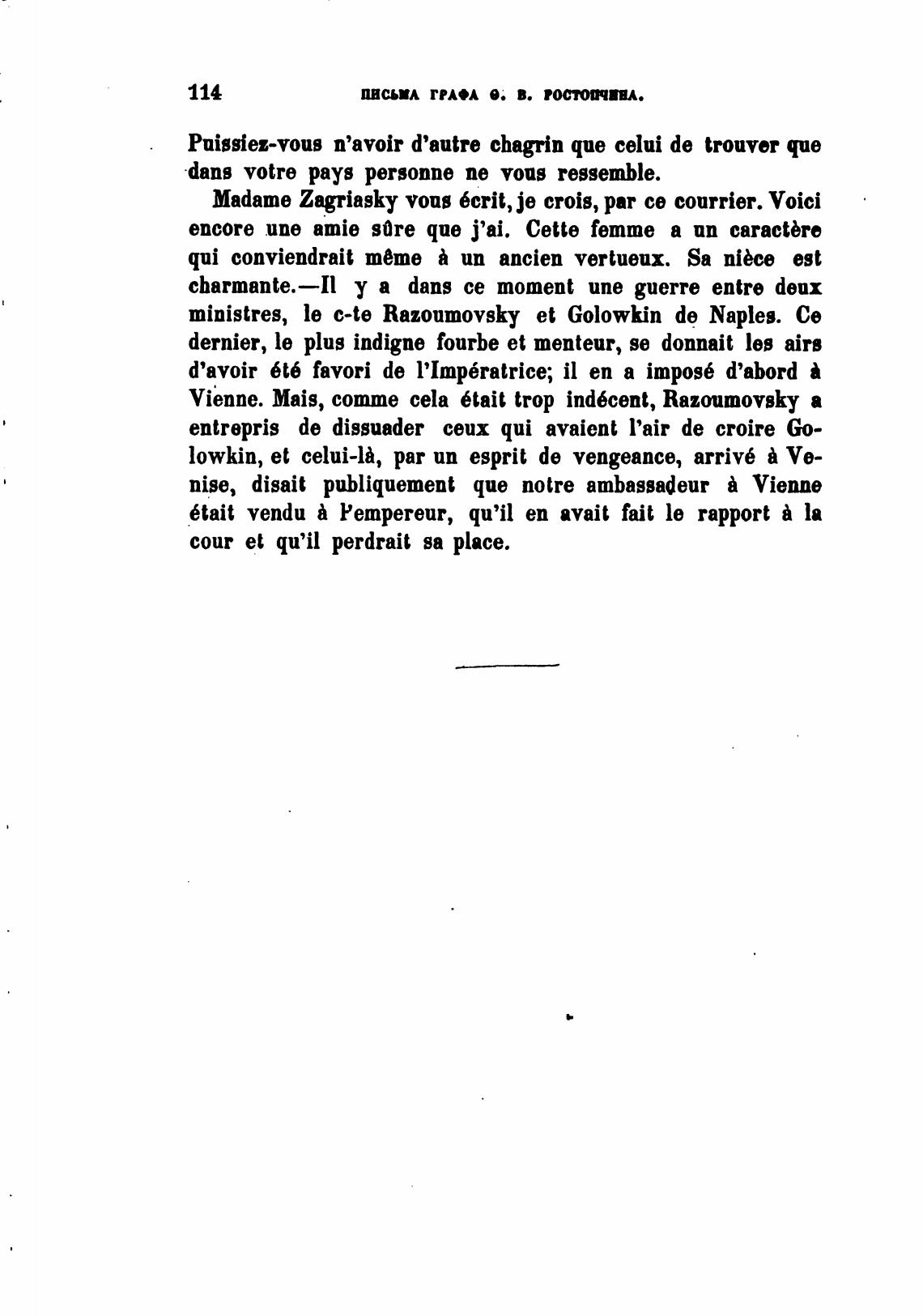 114 ПИСЬМА ГРАФА Ѳ. В. РОСТОПЧИНА.

Puissiez-vous n'avoir d'autre chagrin que celui de trouver que dans votre pays personne ne vous ressemble.

Madame Zagriasky vous écrit, je crois, par ce courrier. Voici encore une amie sûre que j'ai. Cette femme a un caractère qui conviendrait même à un ancien vertueux. Sa nièce est charmante.—Il y a dans ce moment une guerre entre deux ministres, le c-te Razoumovsky et Golowkin de Naples. Ce dernier, le plus indigne fourbe et menteur, se donnait les airs d'avoir été favori de l'Impératrice; il en a imposé d'abord à Vienne. Mais, comme cela était trop indécent, Razoumovsky a entrepris de dissuader ceux qui avaient l'air de croire Golowkin, et celui-là, par un esprit de vengeance, arrivé à Venise, disait publiquement que notre ambassadeur à Vienne était vendu à l'empereur, qu'il en avait fait le rapport à la cour et qu'il perdrait sa place.